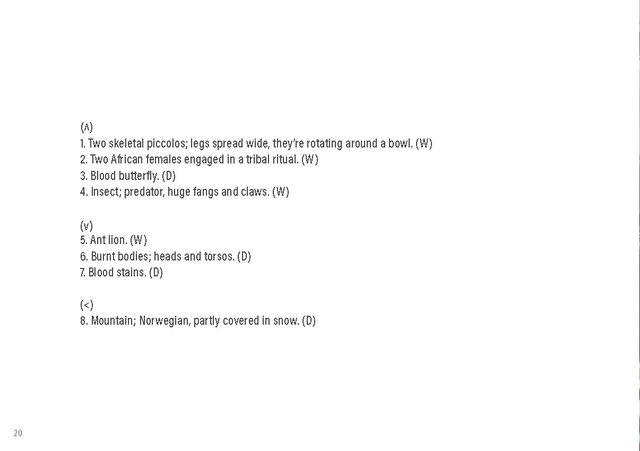 (Λ)
1. Two skeletal piccolos; legs spread wide, they're rotating around a bowl. (W)
2. Two African females engaged in a tribal ritual. (W)
3. Blood butterfly. (D)
4. Insect; predator, huge fangs and claws. (W)

(v)
5. Ant lion. (W)
6. Burnt bodies; heads and torsos. (D)
7. Blood stains. (D)

(<)
8. Mountain; Norwegian, partly covered in snow. (D)

20